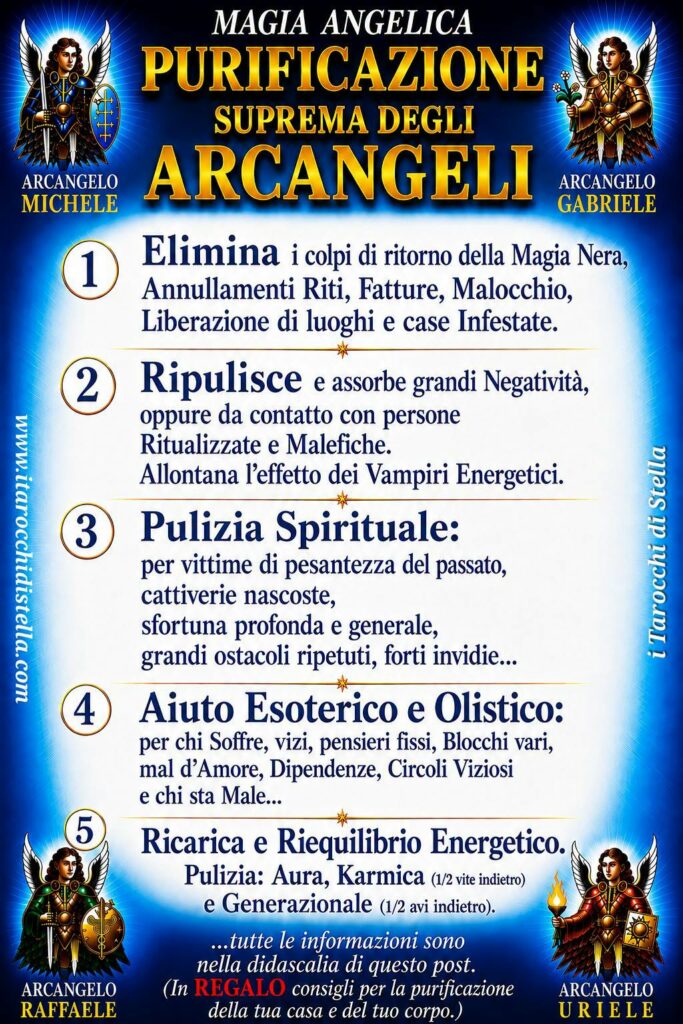 MAGIA ANGELICA
PURIFICAZIONE
SUPREMA DEGLI
ARCANGELI

ARCANGELO
MICHELE

ARCANGELO
GABRIELE

1 Elimina i colpi di ritorno della Magia Nera, Annullamenti Riti, Fatture, Malocchio, Liberazione di luoghi e case Infestate.

2 Ripulisce e assorbe grandi Negatività, oppure da contatto con persone Ritualizzate e Malefiche. Allontana l'effetto dei Vampiri Energetici.

3 Pulizia Spirituale:
per vittime di pesantezza del passato,
cattiverie nascoste,
sfortuna profonda e generale,
grandi ostacoli ripetuti, forti invidie...

4 Aiuto Esoterico e Olistico:
per chi Soffre, vizi, pensieri fissi, Blocchi vari, mal d'Amore, Dipendenze, Circoli Viziosi e chi sta Male...

5 Ricarica e Riequilibrio Energetico.
Pulizia: Aura, Karmica (1/2 vite indietro)
e Generazionale (1/2 avi indietro).

...tutte le informazioni sono
nella didascalia di questo post.
(In REGALO consigli per la purificazione
della tua casa e del tuo corpo.)

ARCANGELO
RAFFAELE

ARCANGELO
URIELE

www.itarocchidistella.com

i Tarocchi di Stella